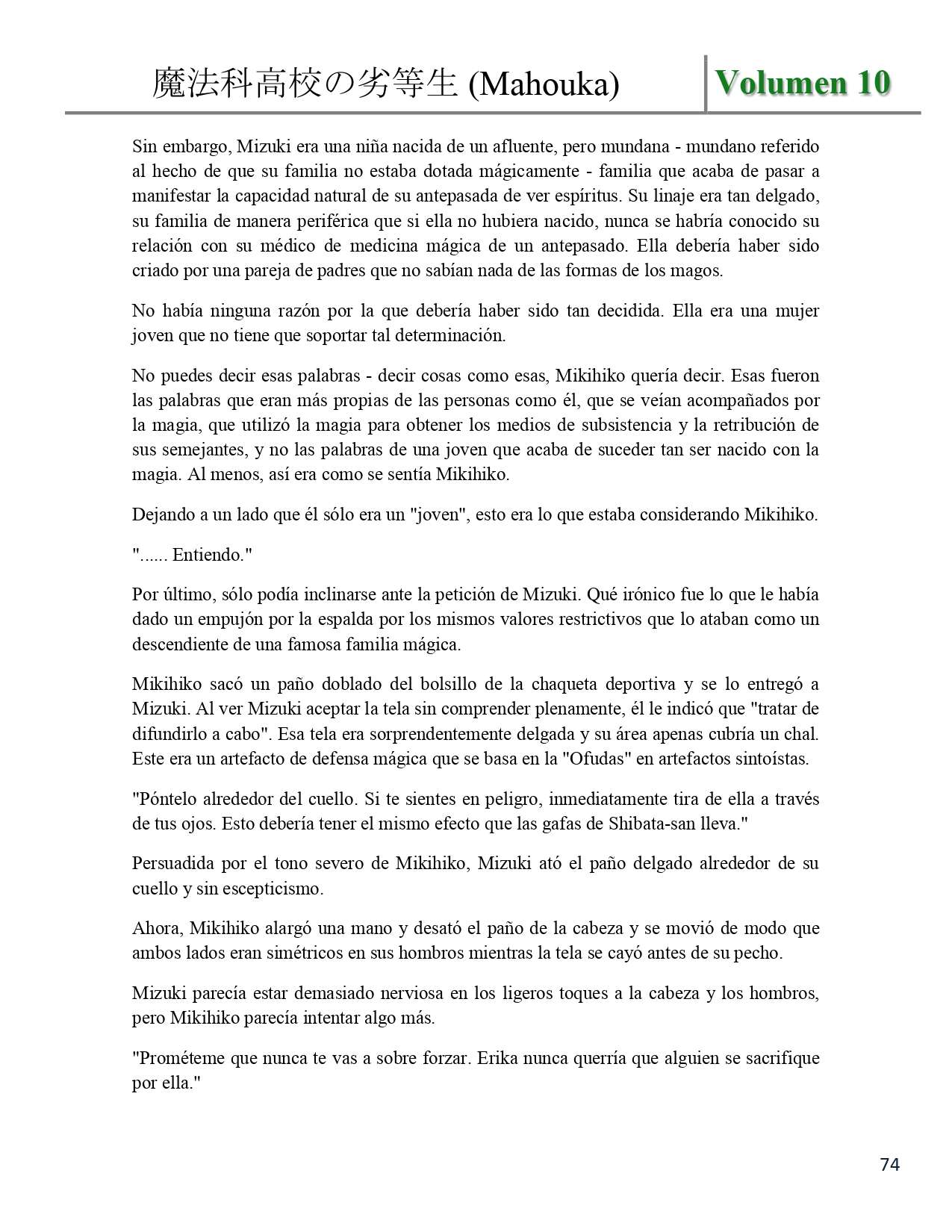 魔法科高校の劣等生 (Mahouka)

Volumen 10

Sin embargo, Mizuki era una niña nacida de un afluente, pero mundana - mundano referido al hecho de que su familia no estaba dotada mágicamente - familia que acaba de pasar a manifestar la capacidad natural de su antepasada de ver espíritus. Su linaje era tan delgado, su familia de manera periférica que si ella no hubiera nacido, nunca se habría conocido su relación con su médico de medicina mágica de un antepasado. Ella debería haber sido criado por una pareja de padres que no sabían nada de las formas de los magos.

No había ninguna razón por la que debería haber sido tan decidida. Ella era una mujer joven que no tiene que soportar tal determinación.

No puedes decir esas palabras - decir cosas como esas, Mikihiko quería decir. Esas fueron las palabras que eran más propias de las personas como él, que se veían acompañados por la magia, que utilizó la magia para obtener los medios de subsistencia y la retribución de sus semejantes, y no las palabras de una joven que acaba de suceder tan ser nacido con la magia. Al menos, así era como se sentía Mikihiko.

Dejando a un lado que él sólo era un "joven", esto era lo que estaba considerando Mikihiko.

"...... Entiendo."

Por último, sólo podía inclinarse ante la petición de Mizuki. Qué irónico fue lo que le había dado un empujón por la espalda por los mismos valores restrictivos que lo ataban como un descendiente de una famosa familia mágica.

Mikihiko sacó un paño doblado del bolsillo de la chaqueta deportiva y se lo entregó a Mizuki. Al ver Mizuki aceptar la tela sin comprender plenamente, él le indicó que "tratar de difundirlo a cabo". Esa tela era sorprendentemente delgada y su área apenas cubría un chal. Este era un artefacto de defensa mágica que se basa en la "Ofudas" en artefactos sintoístas.

"Póntelo alrededor del cuello. Si te sientes en peligro, inmediatamente tira de ella a través de tus ojos. Esto debería tener el mismo efecto que las gafas de Shibata-san lleva."

Persuadida por el tono severo de Mikihiko, Mizuki ató el paño delgado alrededor de su cuello y sin escepticismo.

Ahora, Mikihiko alargó una mano y desató el paño de la cabeza y se movió de modo que ambos lados eran simétricos en sus hombros mientras la tela se cayó antes de su pecho.

Mizuki parecía estar demasiado nerviosa en los ligeros toques a la cabeza y los hombros, pero Mikihiko parecía intentar algo más.

"Prométeme que nunca te vas a sobre forzar. Erika nunca querría que alguien se sacrifique por ella."

74